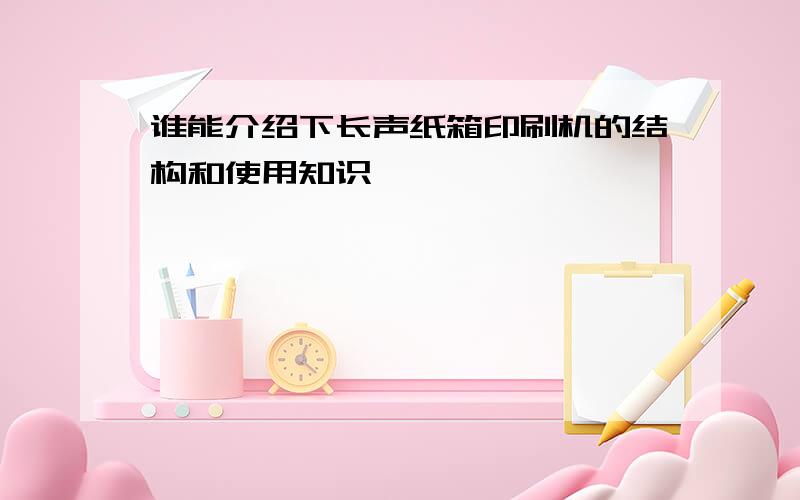 谁能介绍下长声纸箱印刷机的结构和使用知识